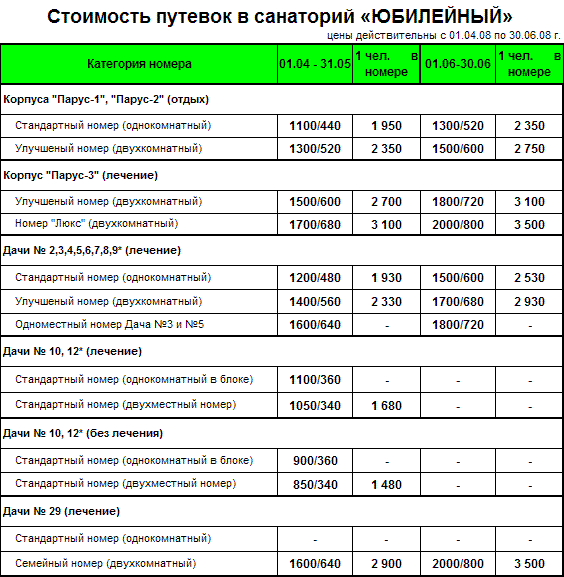 Стоимость путевок в санаторий «ЮБИЛЕЙНЫЙ»

цены действительны с 01.04.08 по 30.06.08 г.

| Категория номера | 01.04 - 31.05 | 1 чел. в номере | 01.06-30.06 | 1 чел. в номере |
|---|---|---|---|---|
| Корпуса "Парус-1", "Парус-2" (отдых) | | | | |
| Стандартный номер (однокомнатный) | 1100/440 | 1 950 | 1300/520 | 2 350 |
| Улучшеный номер (двухкомнатный) | 1300/520 | 2 350 | 1500/600 | 2 750 |
| Корпус "Парус-3" (лечение) | | | | |
| Улучшеный номер (двухкомнатный) | 1500/600 | 2 700 | 1800/720 | 3 100 |
| Номер "Люкс" (двухкомнатный) | 1700/680 | 3 100 | 2000/800 | 3 500 |
| Дачи № 2,3,4,5,6,7,8,9* (лечение) | | | | |
| Стандартный номер (однокомнатный) | 1200/480 | 1 930 | 1500/600 | 2 530 |
| Улучшеный номер (двухкомнатный) | 1400/560 | 2 330 | 1700/680 | 2 930 |
| Одноместный номер Дача №3 и №5 | 1600/640 | - | 1800/720 | - |
| Дачи № 10, 12* (лечение) | | | | |
| Стандартный номер (однокомнатный в блоке) | 1100/360 | - | - | - |
| Стандартный номер (двухместный номер) | 1050/340 | 1 680 | - | - |
| Дачи № 10, 12* (без лечения) | | | | |
| Стандартный номер (однокомнатный в блоке) | 900/360 | - | - | - |
| Стандартный номер (двухместный номер) | 850/340 | 1 480 | - | - |
| Дачи № 29 (лечение) | | | | |
| Стандартный номер (однокомнатный) | - | - | - | - |
| Семейный номер (двухкомнатный) | 1600/640 | 2 900 | 2000/800 | 3 500 |